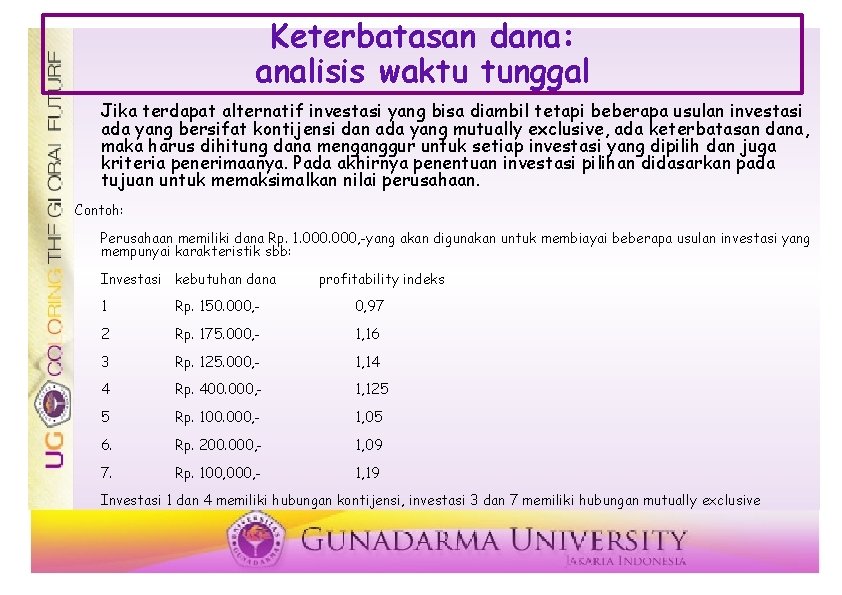 UG COLORING THE GLOBAL FUTURE

Keterbatasan dana:
analisis waktu tunggal

Jika terdapat alternatif investasi yang bisa diambil tetapi beberapa usulan investasi ada yang bersifat kontijensi dan ada yang mutually exclusive, ada keterbatasan dana, maka harus dihitung dana menganggur untuk setiap investasi yang dipilih dan juga kriteria penerimaanya. Pada akhirnya penentuan investasi pilihan didasarkan pada tujuan untuk memaksimalkan nilai perusahaan.

Contoh:

Perusahaan memiliki dana Rp. 1.000.000,-yang akan digunakan untuk membiayai beberapa usulan investasi yang mempunyai karakteristik sbb:

| Investasi | kebutuhan dana | profitability indeks |
|---|---|---|
| 1 | Rp. 150.000,- | 0,97 |
| 2 | Rp. 175.000,- | 1,16 |
| 3 | Rp. 125.000,- | 1,14 |
| 4 | Rp. 400.000,- | 1,125 |
| 5 | Rp. 100.000,- | 1,05 |
| 6. | Rp. 200.000,- | 1,09 |
| 7. | Rp. 100,000,- | 1,19 |

Investasi 1 dan 4 memiliki hubungan kontijensi, investasi 3 dan 7 memiliki hubungan mutually exclusive

GUNADARMA UNIVERSITY
JAKARTA INDONESIA